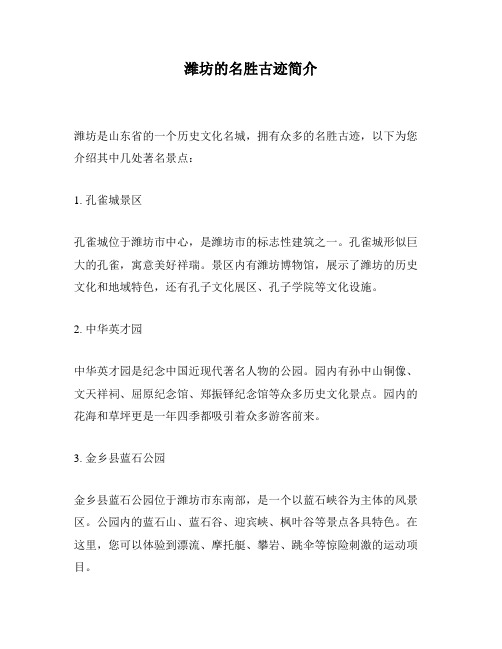 潍坊的名胜古迹简介

潍坊是山东省的一个历史文化名城，拥有众多的名胜古迹，以下为您介绍其中几处著名景点：

1. 孔雀城景区

孔雀城位于潍坊市中心，是潍坊市的标志性建筑之一。孔雀城形似巨大的孔雀，寓意美好祥瑞。景区内有潍坊博物馆，展示了潍坊的历史文化和地域特色，还有孔子文化展区、孔子学院等文化设施。

2. 中华英才园

中华英才园是纪念中国近现代著名人物的公园。园内有孙中山铜像、文天祥祠、屈原纪念馆、郑振铎纪念馆等众多历史文化景点。园内的花海和草坪更是一年四季都吸引着众多游客前来。

3. 金乡县蓝石公园

金乡县蓝石公园位于潍坊市东南部，是一个以蓝石峡谷为主体的风景区。公园内的蓝石山、蓝石谷、迎宾峡、枫叶谷等景点各具特色。在这里，您可以体验到漂流、摩托艇、攀岩、跳伞等惊险刺激的运动项目。